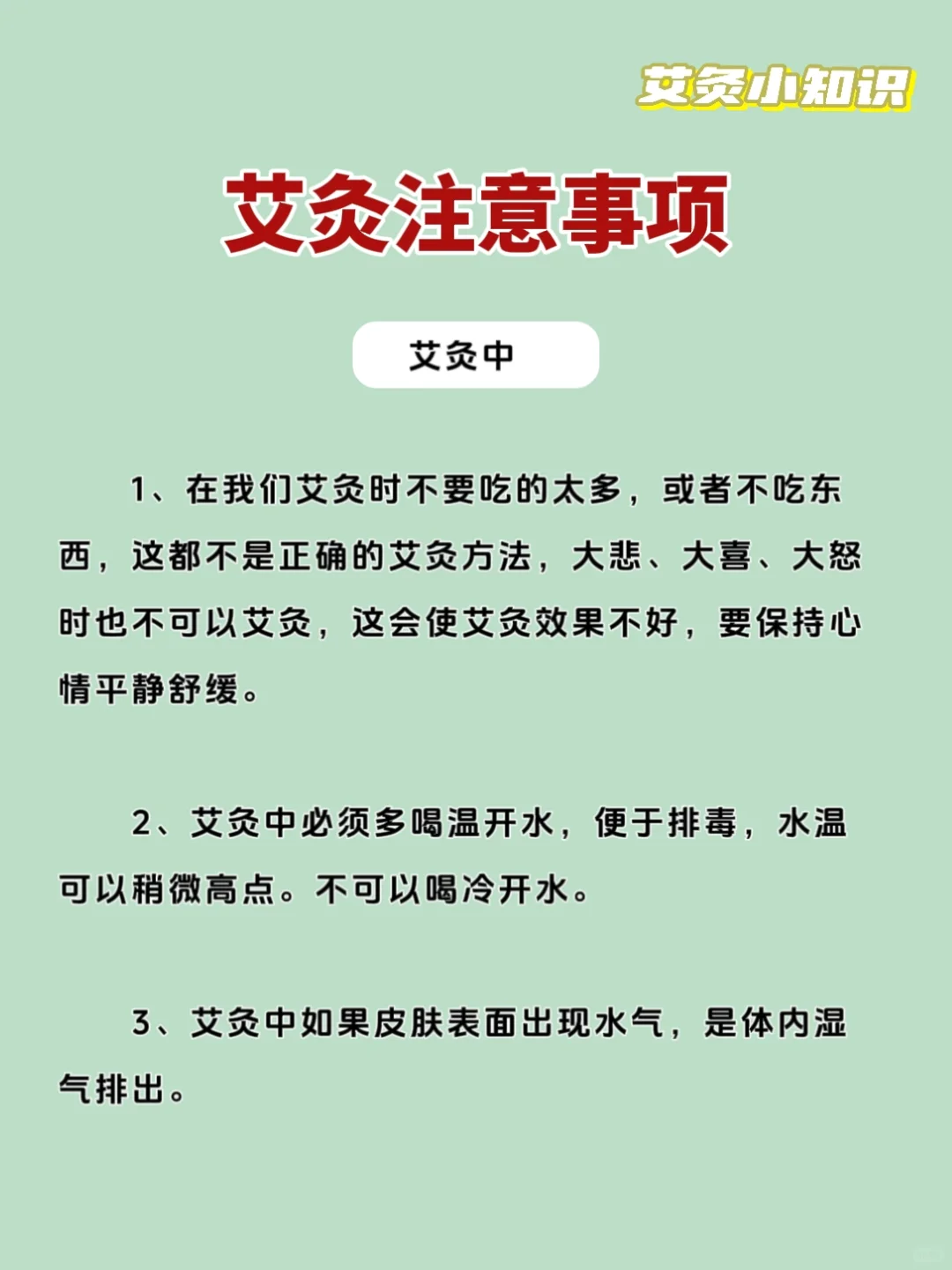 艾灸小知识

艾灸注意事项

艾灸中

1、在我们艾灸时不要吃的太多，或者不吃东西，这都不是正确的艾灸方法，大悲、大喜、大怒时也不可以艾灸，这会使艾灸效果不好，要保持心情平静舒缓。

2、艾灸中必须多喝温开水，便于排毒，水温可以稍微高点。不可以喝冷开水。

3、艾灸中如果皮肤表面出现水气，是体内湿气排出。